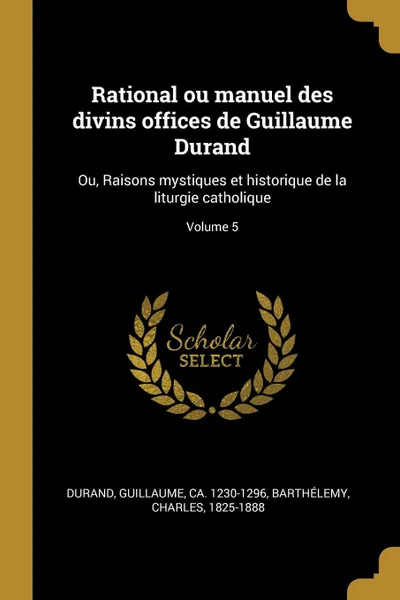 Rational ou manuel des divins offices de Guillaume Durand

Ou, Raisons mystiques et historique de la liturgie catholique

Volume 5

Scholar
SELECT

DURAND, GUILLAUME, CA. 1230-1296, BARTHÉLEMY, CHARLES, 1825-1888